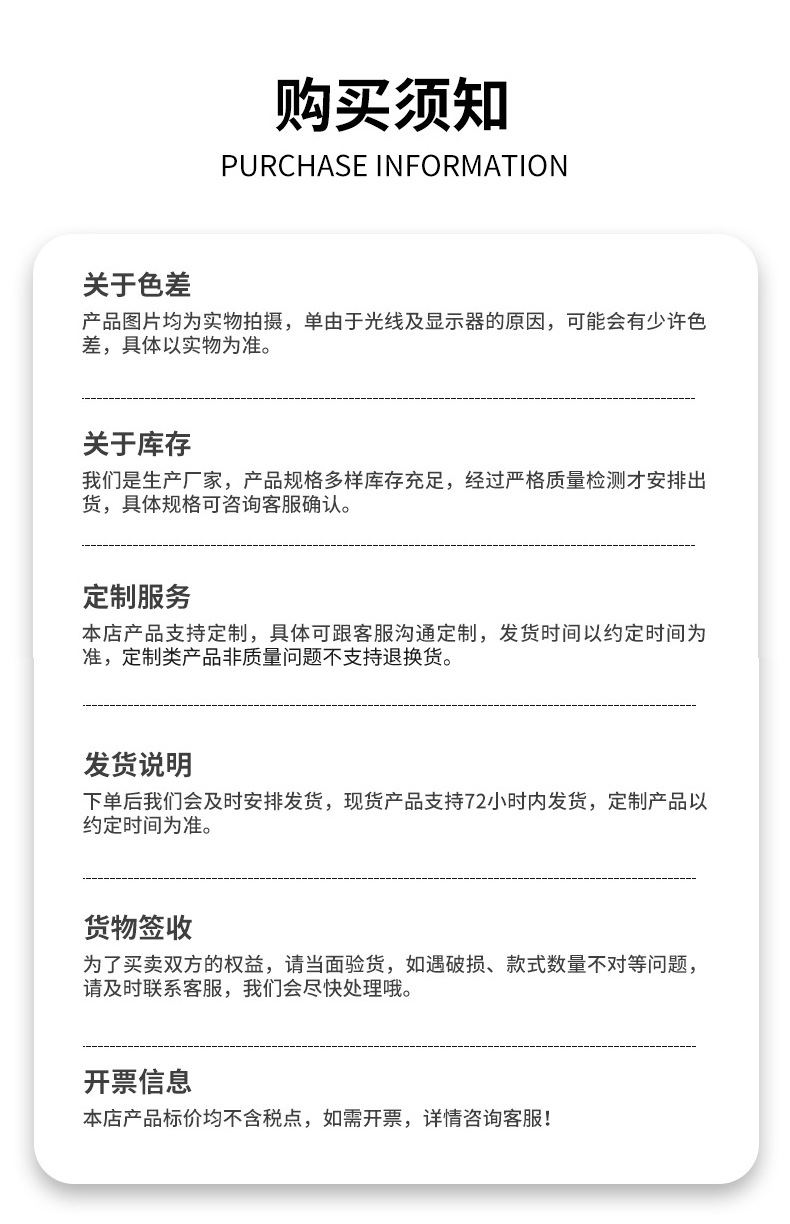 购买须知
PURCHASE INFORMATION

关于色差
产品图片均为实物拍摄，单由于光线及显示器的原因，可能会有少许色差，具体以实物为准。

关于库存
我们是生产厂家，产品规格多样库存充足，经过严格质量检测才安排出货，具体规格可咨询客服确认。

定制服务
本店产品支持定制，具体可跟客服沟通定制，发货时间以约定时间为准，定制类产品非质量问题不支持退换货。

发货说明
下单后我们会及时安排发货，现货产品支持72小时内发货，定制产品以约定时间为准。

货物签收
为了买卖双方的权益，请当面验货，如遇破损、款式数量不对等问题，请及时联系客服，我们会尽快处理哦。

开票信息
本店产品标价均不含税点，如需开票，详情咨询客服！